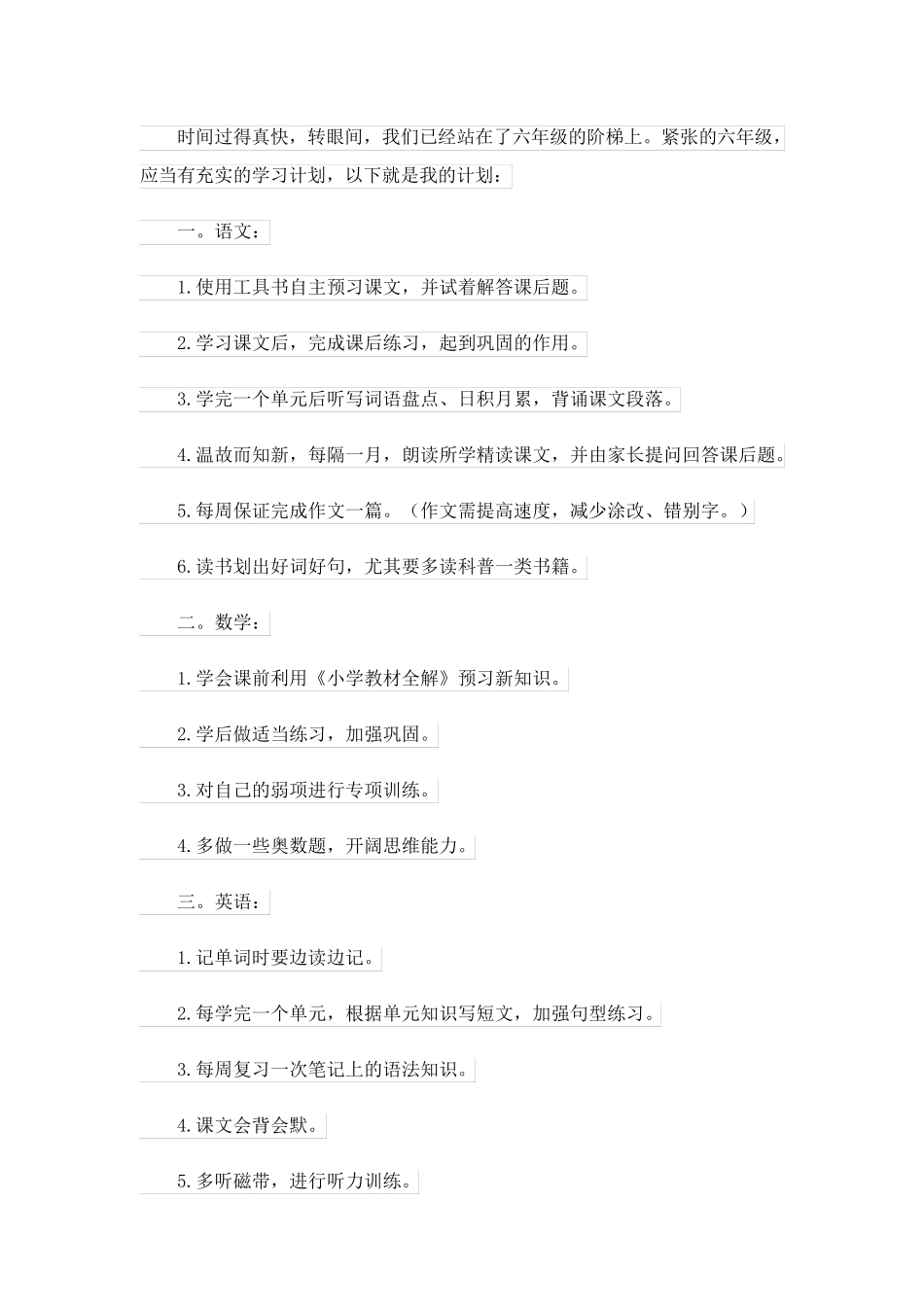 时间过得真快，转眼间，我们已经站在了六年级的阶梯上。紧张的六年级，应当有充实的学习计划，以下就是我的计划：

一。语文：

1.使用工具书自主预习课文，并试着解答课后题。

2.学习课文后，完成课后练习，起到巩固的作用。

3.学完一个单元后听写词语盘点、日积月累，背诵课文段落。

4.温故而知新，每隔一月，朗读所学精读课文，并由家长提问回答课后题。

5.每周保证完成作文一篇。（作文需提高速度，减少涂改、错别字。）

6.读书划出好词好句，尤其要多读科普一类书籍。

二。数学：

1.学会课前利用《小学教材全解》预习新知识。

2.学后做适当练习，加强巩固。

3.对自己的弱项进行专项训练。

4.多做一些奥数题，开阔思维能力。

三。英语：

1.记单词时要边读边记。

2.每学完一个单元，根据单元知识写短文，加强句型练习。

3.每周复习一次笔记上的语法知识。

4.课文会背会默。

5.多听磁带，进行听力训练。